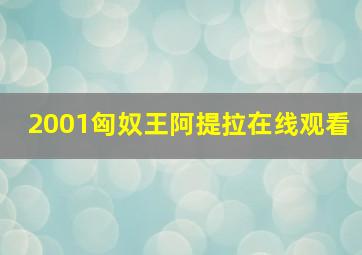 2001匈奴王阿提拉在线观看